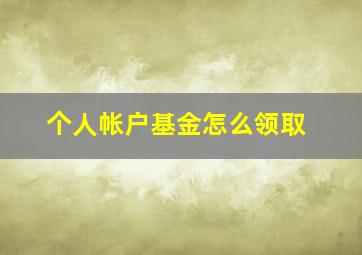 个人帐户基金怎么领取